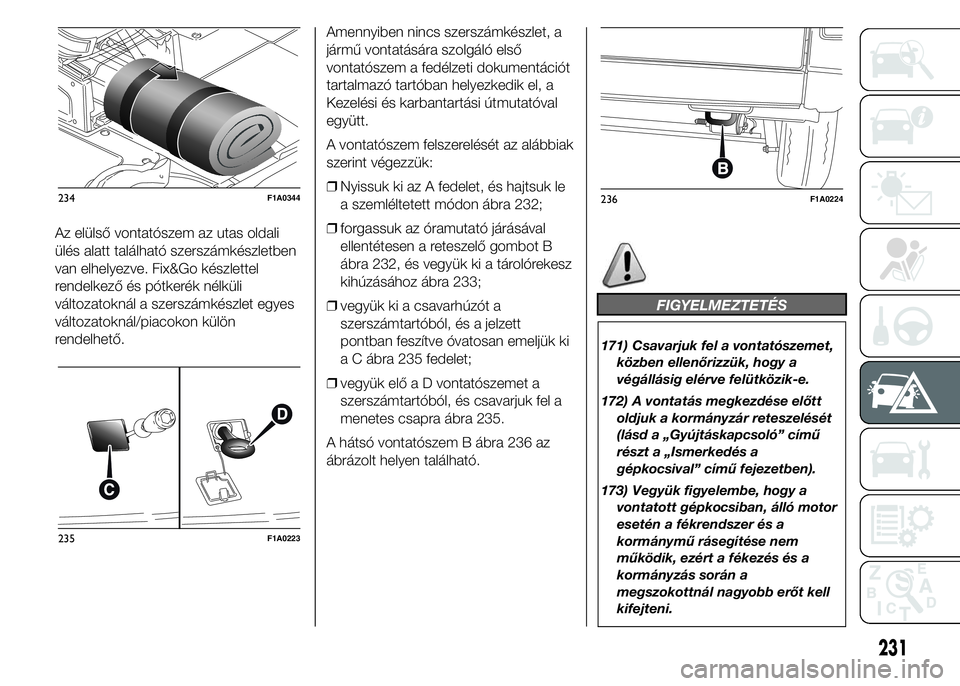 234 F1A0344

Az elülső vontatószem az utas oldali ülés alatt található szerszámkészletben van elhelyezve. Fix&Go készlettel rendelkező és pótkerék nélküli változatoknál a szerszámkészlet egyes változatoknál/piacokon külön rendelhető.

C

D

235 F1A0223

Amennyiben nincs szerszámkészlet, a jármű vontatására szolgáló első vontatószem a fedélzeti dokumentációt tartalmazó tartóban helyezkedik el, a Kezelési és karbantartási útmutatóval együtt.

A vontatószem felszerelését az alábbiak szerint végezzük:

❒ Nyissuk ki az A fedelet, és hajtsuk le a szemléltetett módon ábra 232;

❒ forgassuk az óramutató járásával ellentétesen a reteszelő gombot B ábra 232, és vegyük ki a tárolórekesz kihúzásához ábra 233;

❒ vegyük ki a csavarhúzót a szerszámtartóból, és a jelzett pontban feszítve óvatosan emeljük ki a C ábra 235 fedelet;

❒ vegyük elő a D vontatószemet a szerszámtartóból, és csavarjuk fel a menetes csapra ábra 235.

A hátsó vontatószem B ábra 236 az ábrázolt helyen található.

B

236 F1A0224

FIGYELMEZTETÉS

171) Csavarjuk fel a vontatószemet, közben ellenőrizzük, hogy a végállásig elérve felütközik-e.

172) A vontatás megkezdése előtt oldjuk a kormányzár reteszelését (lásd a „Gyújtáskapcsoló” című részt a „Ismerkedés a gépkocsival” című fejezetben).

173) Vegyük figyelembe, hogy a vontatott gépkocsiban, álló motor esetén a fékrendszer és a kormánymű rásegítése nem működik, ezért a fékezés és a kormányzás során a megszokottnál nagyobb erőt kell kifejteni.

231

carmanualsonline.info